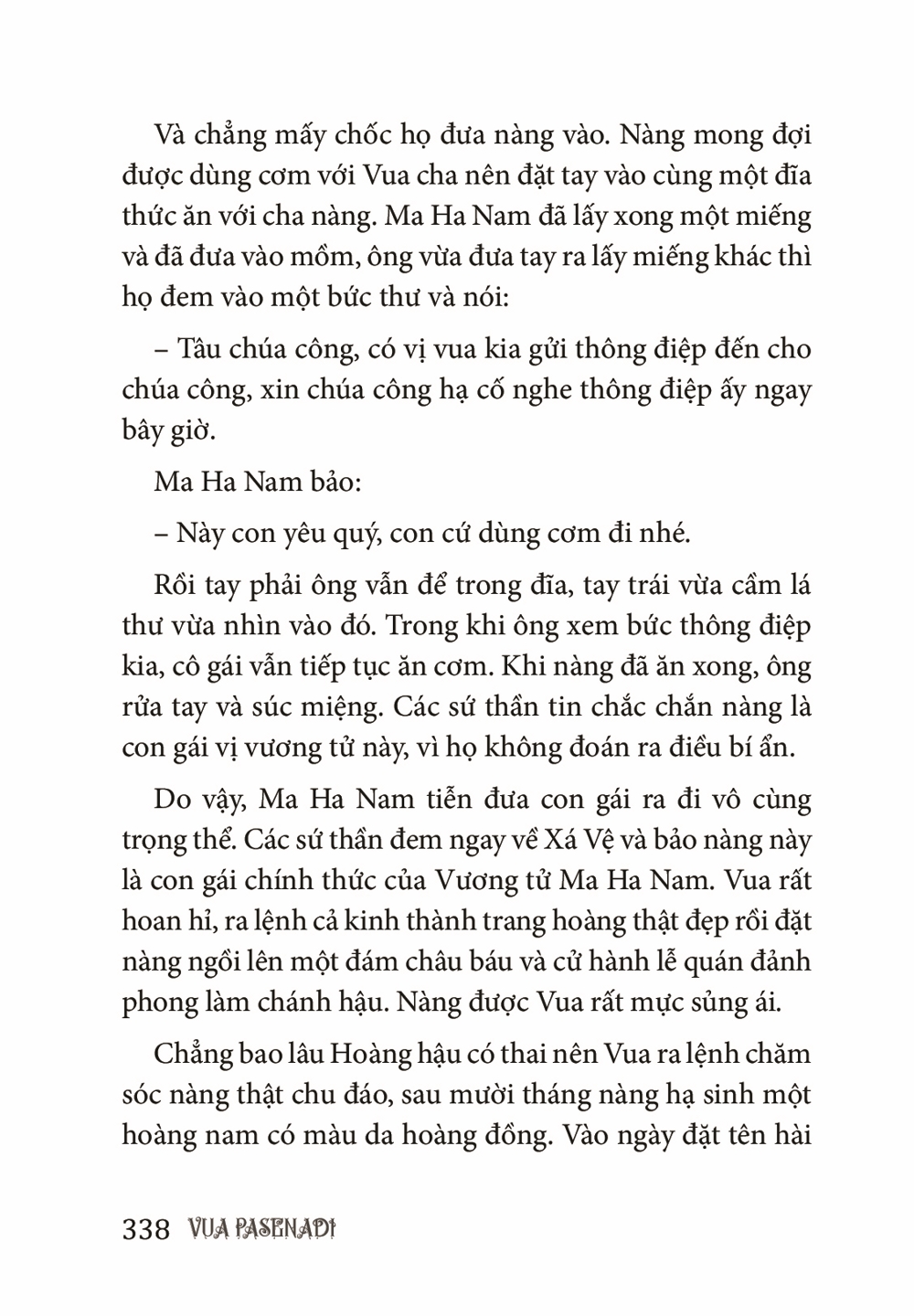 Và chẳng mấy chốc họ đưa nàng vào. Nàng mong đợi được dùng cơm với Vua cha nên đặt tay vào cùng một đĩa thức ăn với cha nàng. Ma Ha Nam đã lấy xong một miếng và đã đưa vào mồm, ông vừa đưa tay ra lấy miếng khác thì họ đem vào một bức thư và nói:

– Tâu chúa công, có vị vua kia gửi thông điệp đến cho chúa công, xin chúa công hạ cố nghe thông điệp ấy ngay bây giờ.

Ma Ha Nam bảo:

– Này con yêu quý, con cứ dùng cơm đi nhé.

Rồi tay phải ông vẫn để trong đĩa, tay trái vừa cầm lá thư vừa nhìn vào đó. Trong khi ông xem bức thông điệp kia, cô gái vẫn tiếp tục ăn cơm. Khi nàng đã ăn xong, ông rửa tay và súc miệng. Các sứ thần tin chắc chắn nàng là con gái vị vương tử này, vì họ không đoán ra điều bí ẩn.

Do vậy, Ma Ha Nam tiễn đưa con gái ra đi vô cùng trọng thể. Các sứ thần đem ngay về Xá Vệ và bảo nàng này là con gái chính thức của Vương tử Ma Ha Nam. Vua rất hoan hỉ, ra lệnh cả kinh thành trang hoàng thật đẹp rồi đặt nàng ngồi lên một đám châu báu và cử hành lễ quán đảnh phong làm chánh hậu. Nàng được Vua rất mực sủng ái.

Chẳng bao lâu Hoàng hậu có thai nên Vua ra lệnh chăm sóc nàng thật chu đáo, sau mười tháng nàng hạ sinh một hoàng nam có màu da hoàng đồng. Vào ngày đặt tên hài

338 VUA PASENADI